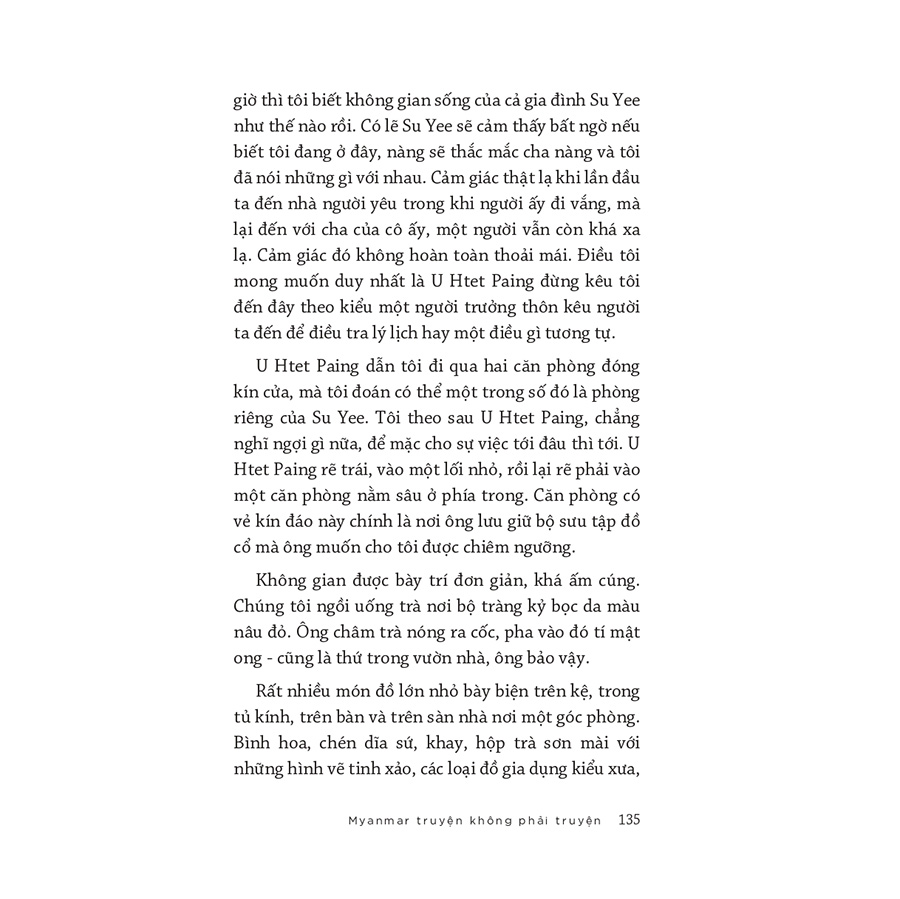 giờ thì tôi biết không gian sống của cả gia đình Su Yee như thế nào rồi. Có lẽ Su Yee sẽ cảm thấy bất ngờ nếu biết tôi đang ở đây, nàng sẽ thắc mắc cha nàng và tôi đã nói những gì với nhau. Cảm giác thật lạ khi lần đầu ta đến nhà người yêu trong khi người ấy đi vắng, mà lại đến với cha của cô ấy, một người vẫn còn khá xa lạ. Cảm giác đó không hoàn toàn thoải mái. Điều tôi mong muốn duy nhất là U Htet Paing đừng kêu tôi đến đây theo kiểu một người trưởng thôn kêu người ta đến để điều tra lý lịch hay một điều gì tương tự.

U Htet Paing dẫn tôi đi qua hai căn phòng đóng kín cửa, mà tôi đoán có thể một trong số đó là phòng riêng của Su Yee. Tôi theo sau U Htet Paing, chẳng nghĩ ngợi gì nữa, để mặc cho sự việc tới đâu thì tới. U Htet Paing rẽ trái, vào một lối nhỏ, rồi lại rẽ phải vào một căn phòng nằm sâu ở phía trong. Căn phòng có vẻ kín đáo này chính là nơi ông lưu giữ bộ sưu tập đồ cổ mà ông muốn cho tôi được chiêm ngưỡng.

Không gian được bày trí đơn giản, khá ấm cúng. Chúng tôi ngồi uống trà nơi bộ tràng kỷ bọc da màu nâu đỏ. Ông châm trà nóng ra cốc, pha vào đó tí mật ong - cũng là thứ trong vườn nhà, ông bảo vậy.

Rất nhiều món đồ lớn nhỏ bày biện trên kệ, trong tủ kính, trên bàn và trên sàn nhà nơi một góc phòng. Bình hoa, chén dĩa sứ, khay, hộp trà sơn mài với những hình vẽ tinh xảo, các loại đồ gia dụng kiểu xưa,

Myanmar truyện không phải truyện 135